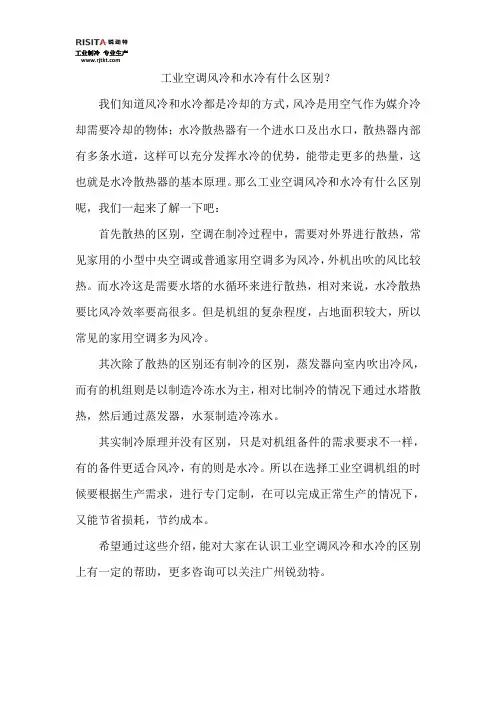 RISITA 锐劲特
工业制冷 专业生产
www.rjtkt.com

工业空调风冷和水冷有什么区别?

我们知道风冷和水冷都是冷却的方式，风冷是用空气作为媒介冷却需要冷却的物体；水冷散热器有一个进水口及出水口，散热器内部有多条水道，这样可以充分发挥水冷的优势，能带走更多的热量，这也就是水冷散热器的基本原理。那么工业空调风冷和水冷有什么区别呢，我们一起来了解一下吧：

首先散热的区别，空调在制冷过程中，需要对外界进行散热，常见家用的小型中央空调或普通家用空调多为风冷，外机出吹的风比较热。而水冷这是需要水塔的水循环来进行散热，相对来说，水冷散热要比风冷效率要高很多。但是机组的复杂程度，占地面积较大，所以常见的家用空调多为风冷。

其次除了散热的区别还有制冷的区别，蒸发器向室内吹出冷风，而有的机组则是以制造冷冻水为主，相对比制冷的情况下通过水塔散热，然后通过蒸发器，水泵制造冷冻水。

其实制冷原理并没有区别，只是对机组备件的需求要求不一样，有的备件更适合风冷，有的则是水冷。所以在选择工业空调机组的时候要根据生产需求，进行专门定制，在可以完成正常生产的情况下，又能节省损耗，节约成本。

希望通过这些介绍，能对大家在认识工业空调风冷和水冷的区别上有一定的帮助，更多咨询可以关注广州锐劲特。